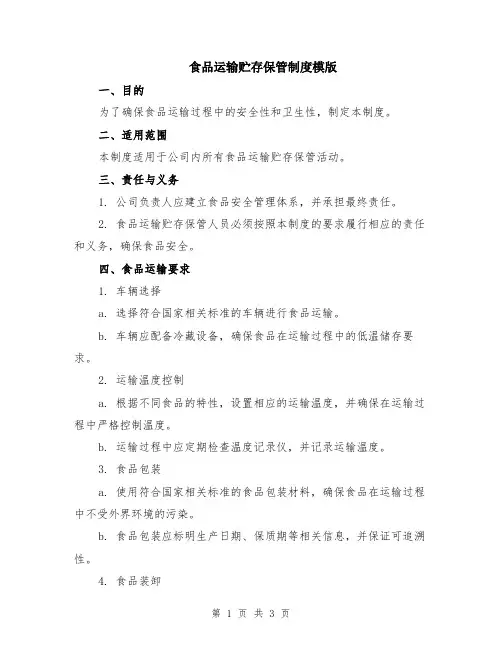 食品运输贮存保管制度模版

一、目的

为了确保食品运输过程中的安全性和卫生性，制定本制度。

二、适用范围

本制度适用于公司内所有食品运输贮存保管活动。

三、责任与义务

1. 公司负责人应建立食品安全管理体系，并承担最终责任。

2. 食品运输贮存保管人员必须按照本制度的要求履行相应的责任和义务，确保食品安全。

四、食品运输要求

1. 车辆选择

a. 选择符合国家相关标准的车辆进行食品运输。

b. 车辆应配备冷藏设备，确保食品在运输过程中的低温储存要求。

2. 运输温度控制

a. 根据不同食品的特性，设置相应的运输温度，并确保在运输过程中严格控制温度。

b. 运输过程中应定期检查温度记录仪，并记录运输温度。

3. 食品包装

a. 使用符合国家相关标准的食品包装材料，确保食品在运输过程中不受外界环境的污染。

b. 食品包装应标明生产日期、保质期等相关信息，并保证可追溯性。

4. 食品装卸

第 1 页 共 3 页